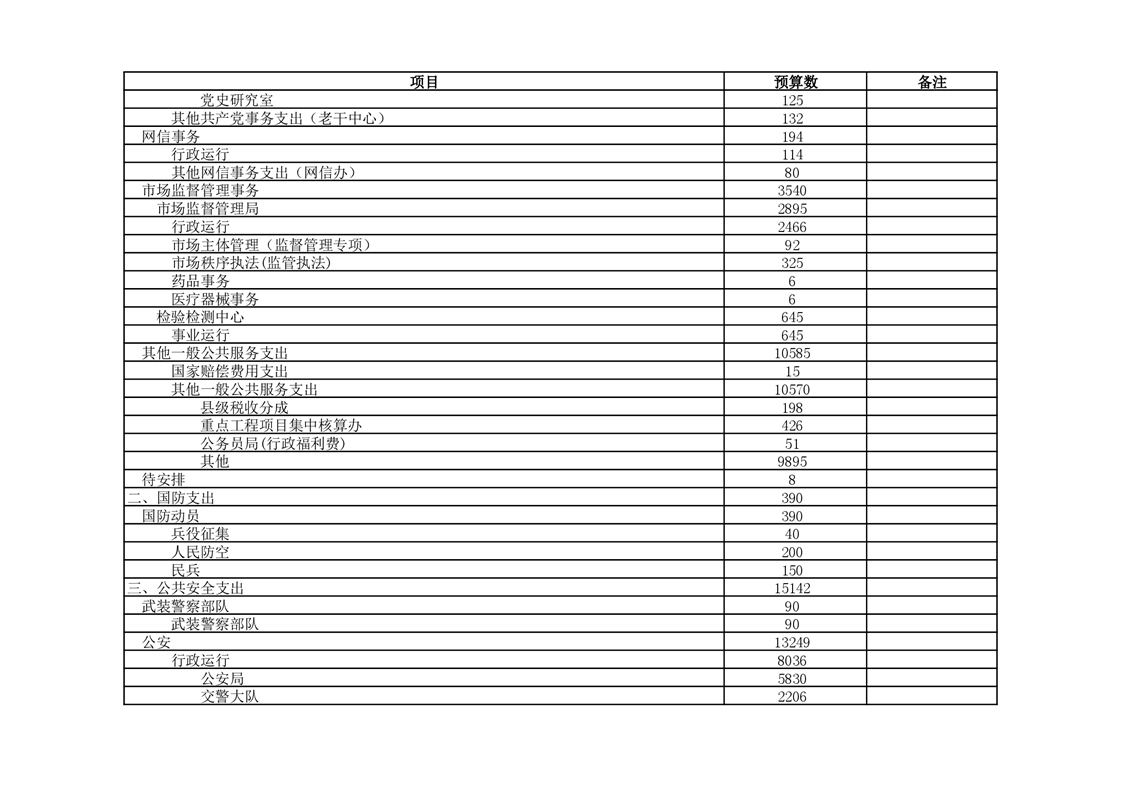 | 项目 | 预算数 | 备注 |
|---|---|---|
| 党史研究室 | 125 | |
| 其他共产党事务支出（老干中心） | 132 | |
| 网信事务 | 194 | |
| 行政运行 | 114 | |
| 其他网信事务支出（网信办） | 80 | |
| 市场监督管理事务 | 3540 | |
| 市场监督管理局 | 2895 | |
| 行政运行 | 2466 | |
| 市场主体管理（监督管理专项） | 92 | |
| 市场秩序执法(监管执法) | 325 | |
| 药品事务 | 6 | |
| 医疗器械事务 | 6 | |
| 检验检测中心 | 645 | |
| 事业运行 | 645 | |
| 其他一般公共服务支出 | 10585 | |
| 国家赔偿费用支出 | 15 | |
| 其他一般公共服务支出 | 10570 | |
| 县级税收分成 | 198 | |
| 重点工程项目集中核算办 | 426 | |
| 公务员局(行政福利费) | 51 | |
| 其他 | 9895 | |
| 待安排 | 8 | |
| 二、国防支出 | 390 | |
| 国防动员 | 390 | |
| 兵役征集 | 40 | |
| 人民防空 | 200 | |
| 民兵 | 150 | |
| 三、公共安全支出 | 15142 | |
| 武装警察部队 | 90 | |
| 武装警察部队 | 90 | |
| 公安 | 13249 | |
| 行政运行 | 8036 | |
| 公安局 | 5830 | |
| 交警大队 | 2206 | |